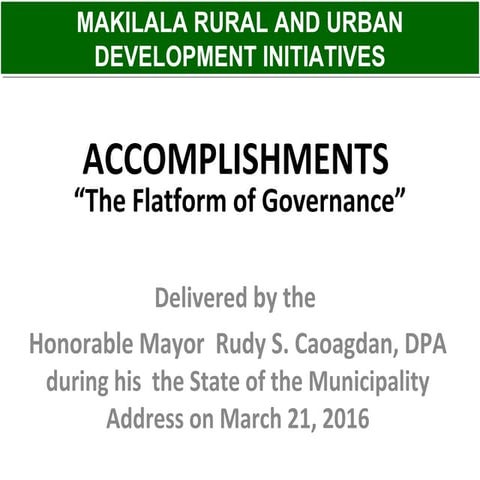 MAKILALA RURAL AND URBAN DEVELOPMENT INITIATIVES

ACCOMPLISHMENTS
“The Flatform of Governance”

Delivered by the
Honorable Mayor Rudy S. Caoagdan, DPA during his the State of the Municipality Address on March 21, 2016